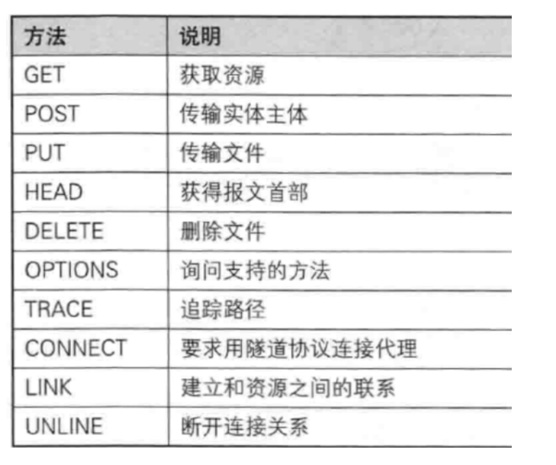 | 方法 | 说明 |
|---|---|
| GET | 获取资源 |
| POST | 传输实体主体 |
| PUT | 传输文件 |
| HEAD | 获得报文首部 |
| DELETE | 删除文件 |
| OPTIONS | 询问支持的方法 |
| TRACE | 追踪路径 |
| CONNECT | 要求用隧道协议连接代理 |
| LINK | 建立和资源之间的联系 |
| UNLINE | 断开连接关系 |